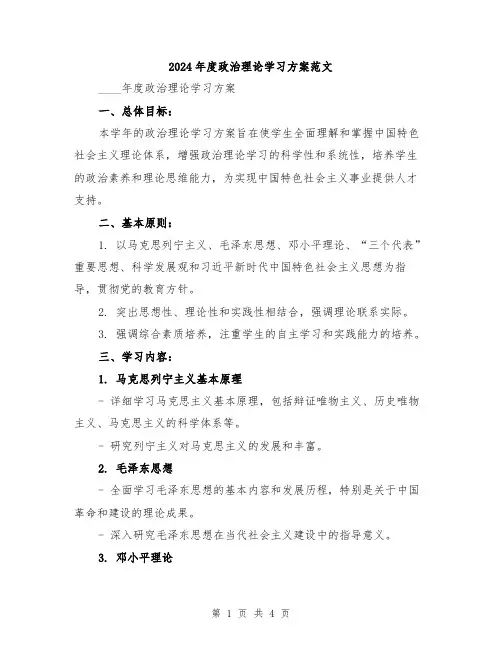 2024年度政治理论学习方案范文

____年度政治理论学习方案

一、总体目标：

本学年的政治理论学习方案旨在使学生全面理解和掌握中国特色社会主义理论体系，增强政治理论学习的科学性和系统性，培养学生的政治素养和理论思维能力，为实现中国特色社会主义事业提供人才支持。

二、基本原则：

1. 以马克思列宁主义、毛泽东思想、邓小平理论、“三个代表”重要思想、科学发展观和习近平新时代中国特色社会主义思想为指导，贯彻党的教育方针。

2. 突出思想性、理论性和实践性相结合，强调理论联系实际。

3. 强调综合素质培养，注重学生的自主学习和实践能力的培养。

三、学习内容：

1. 马克思列宁主义基本原理

- 详细学习马克思主义基本原理，包括辩证唯物主义、历史唯物主义、马克思主义的科学体系等。

- 研究列宁主义对马克思主义的发展和丰富。

2. 毛泽东思想

- 全面学习毛泽东思想的基本内容和发展历程，特别是关于中国革命和建设的理论成果。

- 深入研究毛泽东思想在当代社会主义建设中的指导意义。

3. 邓小平理论

第 1 页 共 4 页